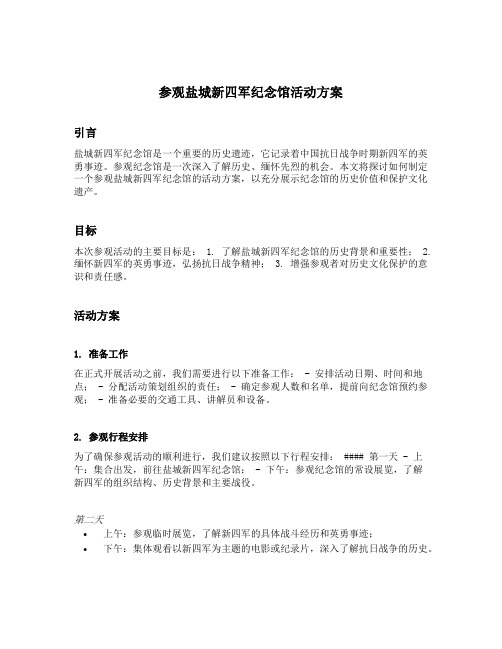 参观盐城新四军纪念馆活动方案

引言

盐城新四军纪念馆是一个重要的历史遗迹，它记录着中国抗日战争时期新四军的英勇事迹。参观纪念馆是一次深入了解历史、缅怀先烈的机会。本文将探讨如何制定一个参观盐城新四军纪念馆的活动方案，以充分展示纪念馆的历史价值和保护文化遗产。

目标

本次参观活动的主要目标是： 1. 了解盐城新四军纪念馆的历史背景和重要性； 2. 缅怀新四军的英勇事迹，弘扬抗日战争精神； 3. 增强参观者对历史文化保护的意识和责任感。

活动方案

1. 准备工作

在正式开展活动之前，我们需要进行以下准备工作： - 安排活动日期、时间和地点； - 分配活动策划组织的责任； - 确定参观人数和名单，提前向纪念馆预约参观； - 准备必要的交通工具、讲解员和设备。

2. 参观行程安排

为了确保参观活动的顺利进行，我们建议按照以下行程安排： #### 第一天 - 上午：集合出发，前往盐城新四军纪念馆； - 下午：参观纪念馆的常设展览，了解新四军的组织结构、历史背景和主要战役。

第二天

• 上午：参观临时展览，了解新四军的具体战斗经历和英勇事迹；
• 下午：集体观看以新四军为主题的电影或纪录片，深入了解抗日战争的历史。